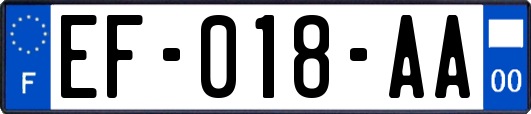 F

EF-018-AA

00